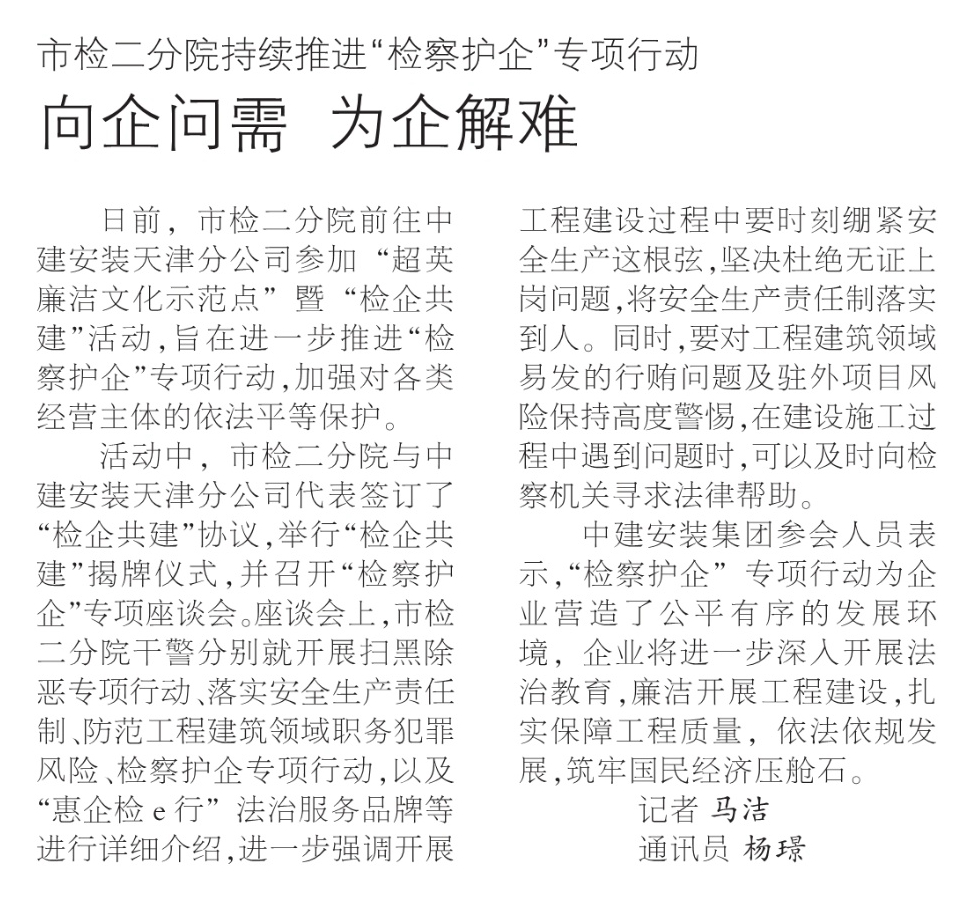 市检二分院持续推进“检察护企”专项行动

向企问需 为企解难

日前，市检二分院前往中建安装天津分公司参加“超英廉洁文化示范点”暨“检企共建”活动，旨在进一步推进“检察护企”专项行动，加强对各类经营主体的依法平等保护。

活动中，市检二分院与中建安装天津分公司代表签订了“检企共建”协议，举行“检企共建”揭牌仪式，并召开“检察护企”专项座谈会。座谈会上，市检二分院干警分别就开展扫黑除恶专项行动、落实安全生产责任制、防范工程建筑领域职务犯罪风险、检察护企专项行动，以及“惠企检e行”法治服务品牌等进行详细介绍，进一步强调开展工程建设过程中要时刻绷紧安全生产这根弦，坚决杜绝无证上岗问题，将安全生产责任制落实到人。同时，要对工程建筑领域易发的行贿问题及驻外项目风险保持高度警惕，在建设施工过程中遇到问题时，可以及时向检察机关寻求法律帮助。

中建安装集团参会人员表示，“检察护企”专项行动为企业营造了公平有序的发展环境，企业将进一步深入开展法治教育，廉洁开展工程建设，扎实保障工程质量，依法依规发展，筑牢国民经济压舱石。

记者 马洁
通讯员 杨璟